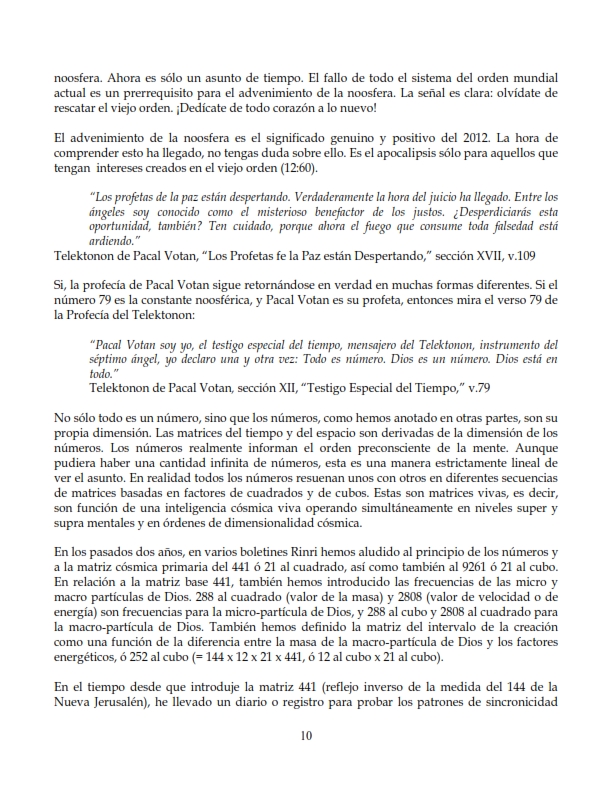 noosfera. Ahora es sólo un asunto de tiempo. El fallo de todo el sistema del orden mundial actual es un prerrequisito para el advenimiento de la noosfera. La señal es clara: olvídate de rescatar el viejo orden. ¡Dedícate de todo corazón a lo nuevo!

El advenimiento de la noosfera es el significado genuino y positivo del 2012. La hora de comprender esto ha llegado, no tengas duda sobre ello. Es el apocalipsis sólo para aquellos que tengan intereses creados en el viejo orden (12:60).

"Los profetas de la paz están despertando. Verdaderamente la hora del juicio ha llegado. Entre los ángeles soy conocido como el misterioso benefactor de los justos. ¿Desperdiciarás esta oportunidad, también? Ten cuidado, porque ahora el fuego que consume toda falsedad está ardiendo."
Telektonon de Pacal Votan, "Los Profetas fe la Paz están Despertando," sección XVII, v.109

Si, la profecía de Pacal Votan sigue retornándose en verdad en muchas formas diferentes. Si el número 79 es la constante noosférica, y Pacal Votan es su profeta, entonces mira el verso 79 de la Profecía del Telektonon:

"Pacal Votan soy yo, el testigo especial del tiempo, mensajero del Telektonon, instrumento del séptimo ángel, yo declaro una y otra vez: Todo es número. Dios es un número. Dios está en todo."
Telektonon de Pacal Votan, sección XII, "Testigo Especial del Tiempo," v.79

No sólo todo es un número, sino que los números, como hemos anotado en otras partes, son su propia dimensión. Las matrices del tiempo y del espacio son derivadas de la dimensión de los números. Los números realmente informan el orden preconsciente de la mente. Aunque pudiera haber una cantidad infinita de números, esta es una manera estrictamente lineal de ver el asunto. En realidad todos los números resuenan unos con otros en diferentes secuencias de matrices basadas en factores de cuadrados y de cubos. Estas son matrices vivas, es decir, son función de una inteligencia cósmica viva operando simultáneamente en niveles super y supra mentales y en órdenes de dimensionalidad cósmica.

En los pasados dos años, en varios boletines Rinri hemos aludido al principio de los números y a la matriz cósmica primaria del 441 ó 21 al cuadrado, así como también al 9261 ó 21 al cubo. En relación a la matriz base 441, también hemos introducido las frecuencias de las micro y macro partículas de Dios. 288 al cuadrado (valor de la masa) y 2808 (valor de velocidad o de energía) son frecuencias para la micro-partícula de Dios, y 288 al cubo y 2808 al cuadrado para la macro-partícula de Dios. También hemos definido la matriz del intervalo de la creación como una función de la diferencia entre la masa de la macro-partícula de Dios y los factores energéticos, ó 252 al cubo (= 144 x 12 x 21 x 441, ó 12 al cubo x 21 al cubo).

En el tiempo desde que introduje la matriz 441 (reflejo inverso de la medida del 144 de la Nueva Jerusalén), he llevado un diario o registro para probar los patrones de sincronicidad

10